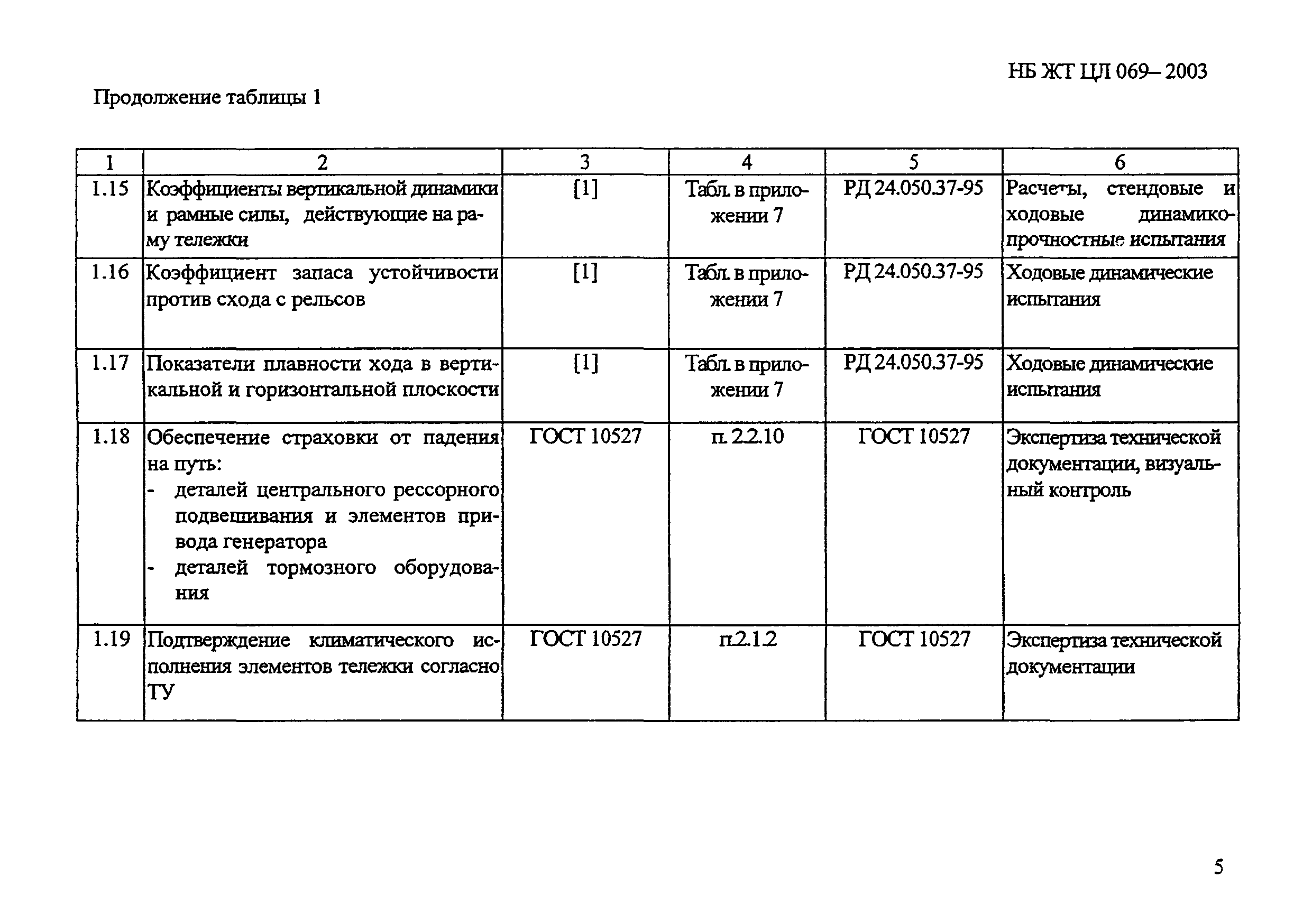 НБ ЖТ ЦЛ 069– 2003

Продолжение таблицы 1

| 1 | 2 | 3 | 4 | 5 | 6 |
|---|---|---|---|---|---|
| 1.15 | Коэффициенты вертикальной динамики и рамные силы, действующие на раму тележки | [1] | Табл. в приложении 7 | РД 24.050.37-95 | Расчеты, стендовые и ходовые динамико-прочностные испытания |
| 1.16 | Коэффициент запаса устойчивости против схода с рельсов | [1] | Табл. в приложении 7 | РД 24.050.37-95 | Ходовые динамические испытания |
| 1.17 | Показатели плавности хода в вертикальной и горизонтальной плоскости | [1] | Табл. в приложении 7 | РД 24.050.37-95 | Ходовые динамические испытания |
| 1.18 | Обеспечение страховки от падения на путь: - деталей центрального рессорного подвешивания и элементов привода генератора - деталей тормозного оборудования | ГОСТ 10527 | п. 2.2.10 | ГОСТ 10527 | Экспертиза технической документации, визуальный контроль |
| 1.19 | Подтверждение климатического исполнения элементов тележки согласно ТУ | ГОСТ 10527 | п.2.1.2 | ГОСТ 10527 | Экспертиза технической документации |

5